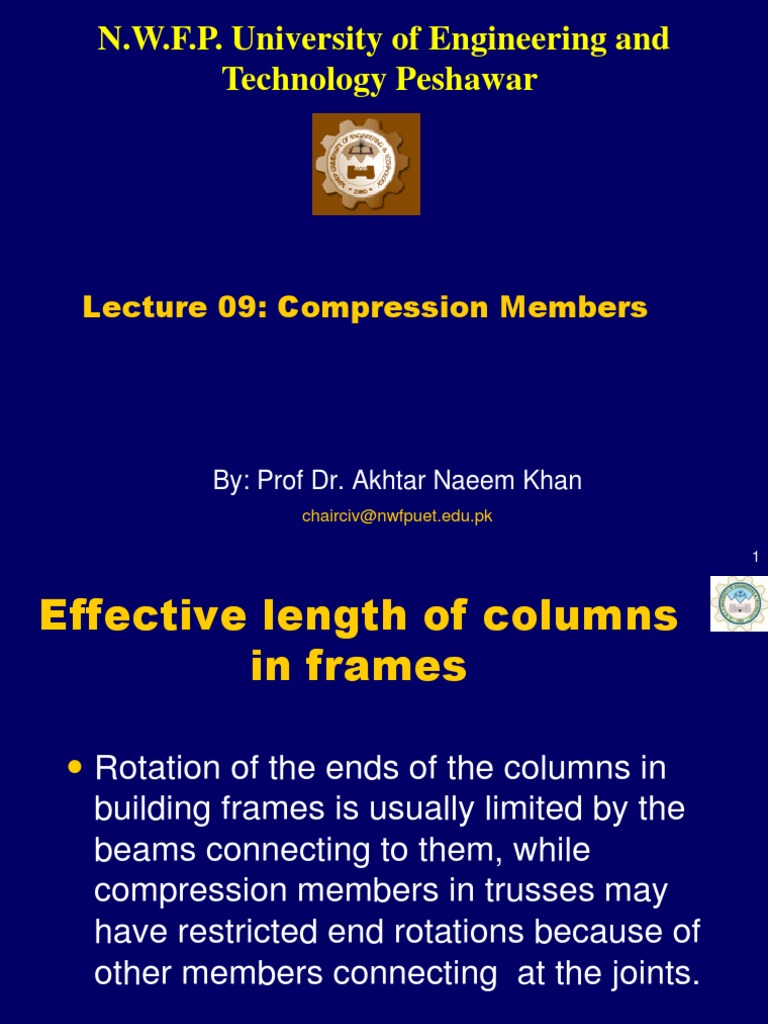 N.W.F.P. University of Engineering and Technology Peshawar

Lecture 09: Compression Members

By: Prof Dr. Akhtar Naeem Khan

chairciv@nwfpuet.edu.pk

1

Effective length of columns in frames

• Rotation of the ends of the columns in building frames is usually limited by the beams connecting to them, while compression members in trusses may have restricted end rotations because of other members connecting at the joints.